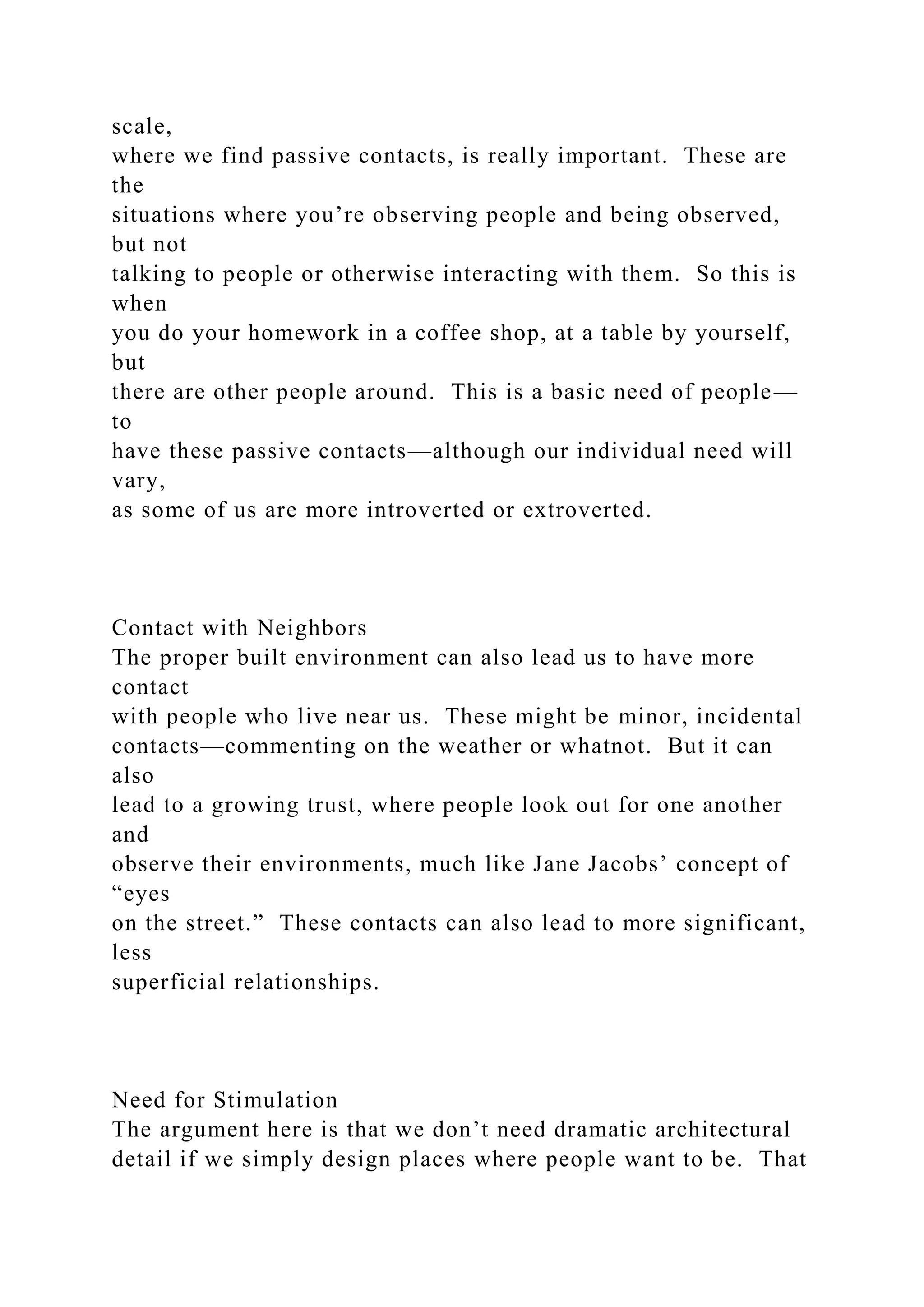 scale, where we find passive contacts, is really important.  These are the situations where you’re observing people and being observed, but not talking to people or otherwise interacting with them.  So this is when you do your homework in a coffee shop, at a table by yourself, but there are other people around.  This is a basic need of people—to have these passive contacts—although our individual need will vary, as some of us are more introverted or extroverted.

Contact with Neighbors
The proper built environment can also lead us to have more contact with people who live near us.  These might be minor, incidental contacts—commenting on the weather or whatnot.  But it can also lead to a growing trust, where people look out for one another and observe their environments, much like Jane Jacobs’ concept of “eyes on the street.”  These contacts can also lead to more significant, less superficial relationships.

Need for Stimulation
The argument here is that we don’t need dramatic architectural detail if we simply design places where people want to be.  That